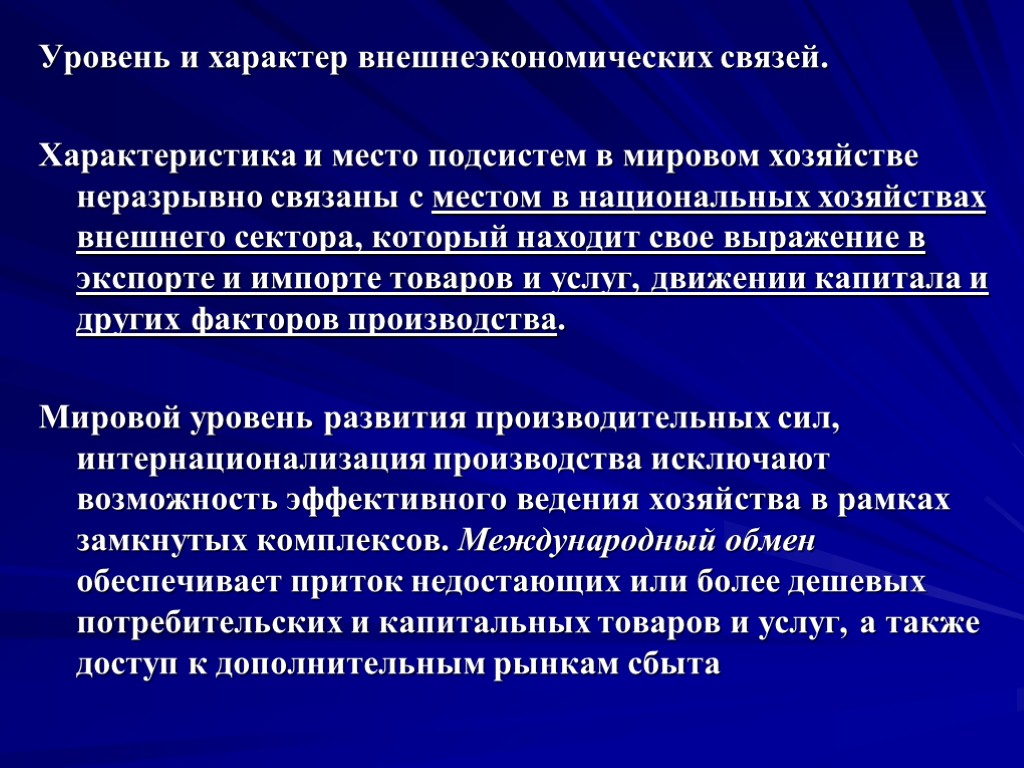 Уровень и характер внешнеэкономических связей.

Характеристика и место подсистем в мировом хозяйстве неразрывно связаны с местом в национальных хозяйствах внешнего сектора, который находит свое выражение в экспорте и импорте товаров и услуг, движении капитала и других факторов производства.

Мировой уровень развития производительных сил, интернационализация производства исключают возможность эффективного ведения хозяйства в рамках замкнутых комплексов. Международный обмен обеспечивает приток недостающих или более дешевых потребительских и капитальных товаров и услуг, а также доступ к дополнительным рынкам сбыта